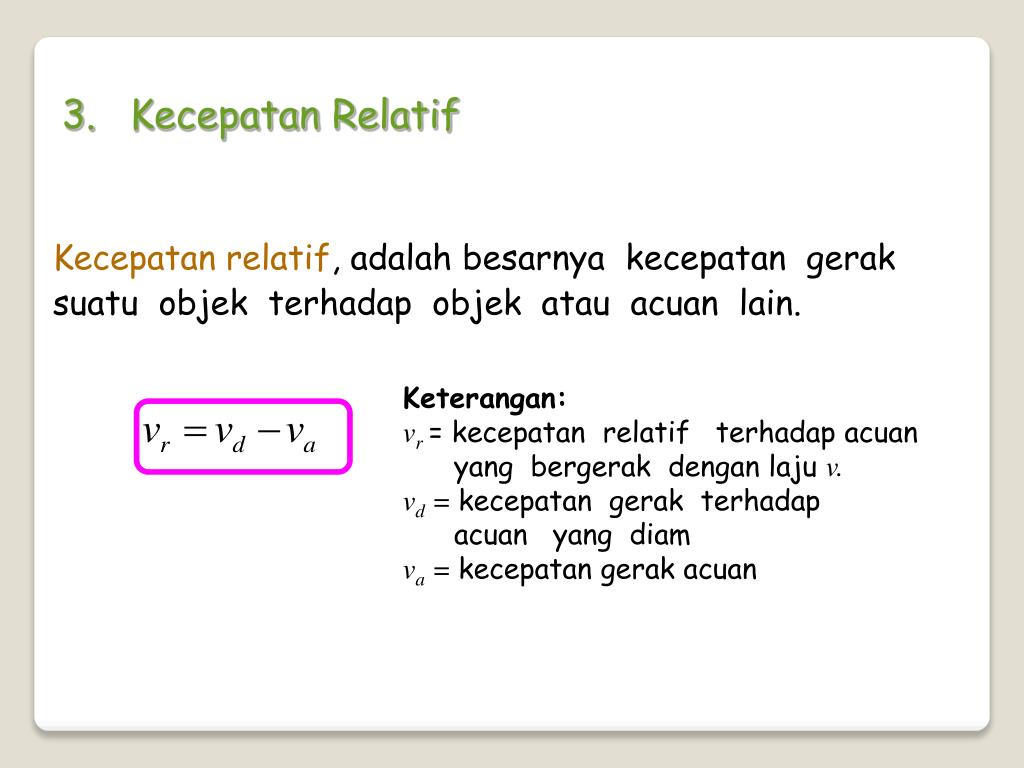 3. Kecepatan Relatif

Kecepatan relatif, adalah besarnya kecepatan gerak suatu objek terhadap objek atau acuan lain.

$v_r = v_d - v_a$

Keterangan:
$v_r$ = kecepatan relatif terhadap acuan yang bergerak dengan laju $v$.
$v_d$ = kecepatan gerak terhadap acuan yang diam
$v_a$ = kecepatan gerak acuan